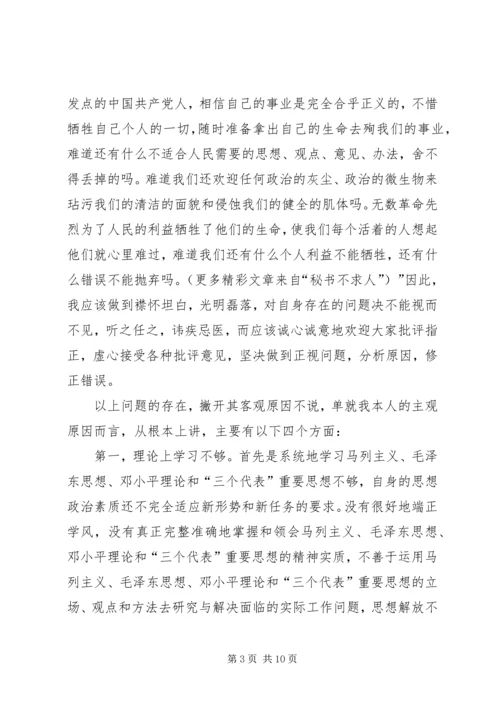 发点的中国共产党人，相信自己的事业是完全合乎正义的，不惜牺牲自己个人的一切，随时准备拿出自己的生命去殉我们的事业，难道还有什么不适合人民需要的思想、观点、意见、办法，舍不得丢掉的吗。难道我们还欢迎任何政治的灰尘、政治的微生物来玷污我们的清洁的面貌和侵蚀我们的健全的肌体吗。无数革命先烈为了人民的利益牺牲了他们的生命，使我们每个活着的人想起他们就心里难过，难道我们还有什么个人利益不能牺牲，还有什么错误不能抛弃吗。（更多精彩文章来自“秘书不求人”）”因此，我应该做到襟怀坦白，光明磊落，对自身存在的问题决不能视而不见，听之任之，讳疾忌医，而应该诚心诚意地欢迎大家批评指正，虚心接受各种批评意见，坚决做到正视问题，分析原因，修正错误。

以上问题的存在，撇开其客观原因不说，单就我本人的主观原因而言，从根本上讲，主要有以下四个方面：

第一，理论上学习不够。首先是系统地学习马列主义、毛泽东思想、邓小平理论和“三个代表”重要思想不够，自身的思想政治素质还不完全适应新形势和新任务的要求。没有很好地端正学风，没有真正完整准确地掌握和领会马列主义、毛泽东思想、邓小平理论和“三个代表”重要思想的精神实质，不善于运用马列主义、毛泽东思想、邓小平理论和“三个代表”重要思想的立场、观点和方法去研究与解决面临的实际工作问题，思想解放不

第 3 页 共 10 页